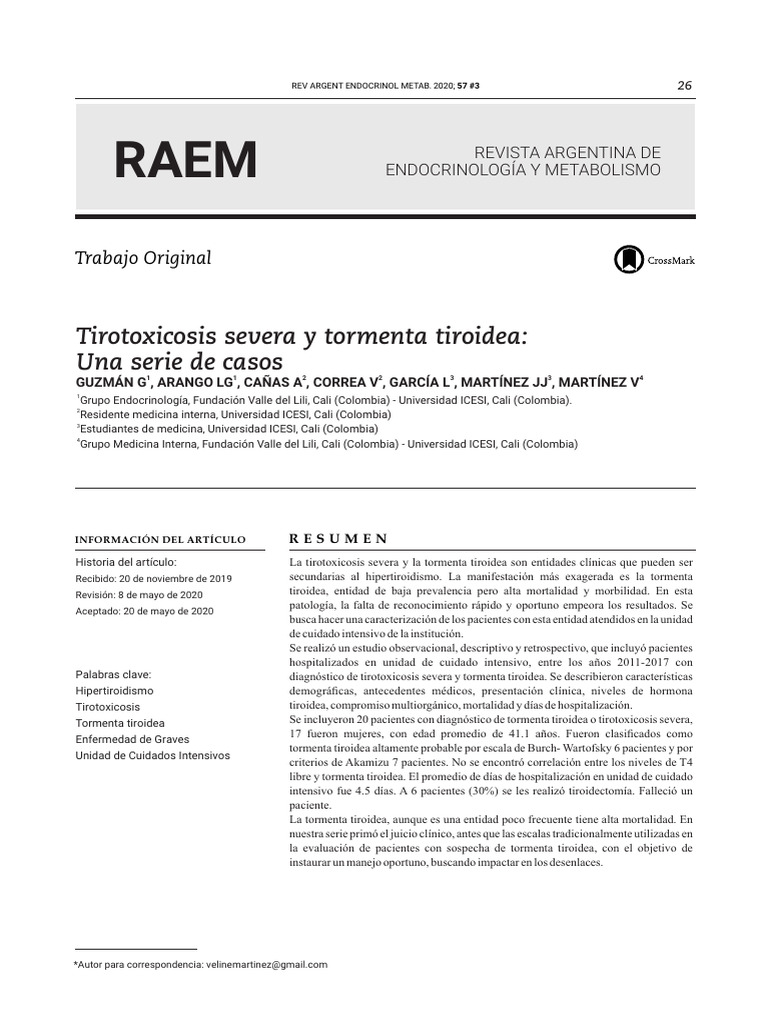 REV ARGENT ENDOCRINOL METAB. 2020; 57 #3

26

RAEM

REVISTA ARGENTINA DE ENDOCRINOLOGÍA Y METABOLISMO

Trabajo Original

CrossMark

Tirotoxicosis severa y tormenta tiroidea: Una serie de casos

GUZMÁN G$^1$, ARANGO LG$^1$, CAÑAS A$^2$, CORREA V$^2$, GARCÍA L$^3$, MARTÍNEZ JJ$^3$, MARTÍNEZ V$^4$

$^1$Grupo Endocrinología, Fundación Valle del Lili, Cali (Colombia) - Universidad ICESI, Cali (Colombia).
$^2$Residente medicina interna, Universidad ICESI, Cali (Colombia)
$^3$Estudiantes de medicina, Universidad ICESI, Cali (Colombia)
$^4$Grupo Medicina Interna, Fundación Valle del Lili, Cali (Colombia) - Universidad ICESI, Cali (Colombia)

INFORMACIÓN DEL ARTÍCULO

Historia del artículo:
Recibido: 20 de noviembre de 2019
Revisión: 8 de mayo de 2020
Aceptado: 20 de mayo de 2020

Palabras clave:
Hipertiroidismo
Tirotoxicosis
Tormenta tiroidea
Enfermedad de Graves
Unidad de Cuidados Intensivos

RESUMEN

La tirotoxicosis severa y la tormenta tiroidea son entidades clínicas que pueden ser secundarias al hipertiroidismo. La manifestación más exagerada es la tormenta tiroidea, entidad de baja prevalencia pero alta mortalidad y morbilidad. En esta patología, la falta de reconocimiento rápido y oportuno empeora los resultados. Se busca hacer una caracterización de los pacientes con esta entidad atendidos en la unidad de cuidado intensivo de la institución.
Se realizó un estudio observacional, descriptivo y retrospectivo, que incluyó pacientes hospitalizados en unidad de cuidado intensivo, entre los años 2011-2017 con diagnóstico de tirotoxicosis severa y tormenta tiroidea. Se describieron características demográficas, antecedentes médicos, presentación clínica, niveles de hormona tiroidea, compromiso multiorgánico, mortalidad y días de hospitalización.
Se incluyeron 20 pacientes con diagnóstico de tormenta tiroidea o tirotoxicosis severa, 17 fueron mujeres, con edad promedio de 41.1 años. Fueron clasificados como tormenta tiroidea altamente probable por escala de Burch- Wartofsky 6 pacientes y por criterios de Akamizu 7 pacientes. No se encontró correlación entre los niveles de T4 libre y tormenta tiroidea. El promedio de días de hospitalización en unidad de cuidado intensivo fue 4.5 días. A 6 pacientes (30%) se les realizó tiroidectomía. Falleció un paciente.
La tormenta tiroidea, aunque es una entidad poco frecuente tiene alta mortalidad. En nuestra serie primó el juicio clínico, antes que las escalas tradicionalmente utilizadas en la evaluación de pacientes con sospecha de tormenta tiroidea, con el objetivo de instaurar un manejo oportuno, buscando impactar en los desenlaces.

*Autor para correspondencia: velinemartinez@gmail.com